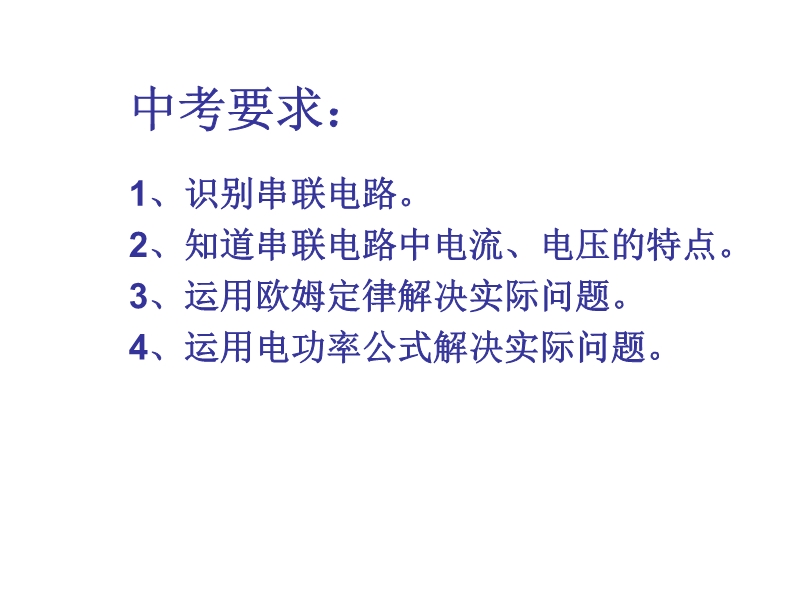 中考要求：

1、识别串联电路。
2、知道串联电路中电流、电压的特点。
3、运用欧姆定律解决实际问题。
4、运用电功率公式解决实际问题。